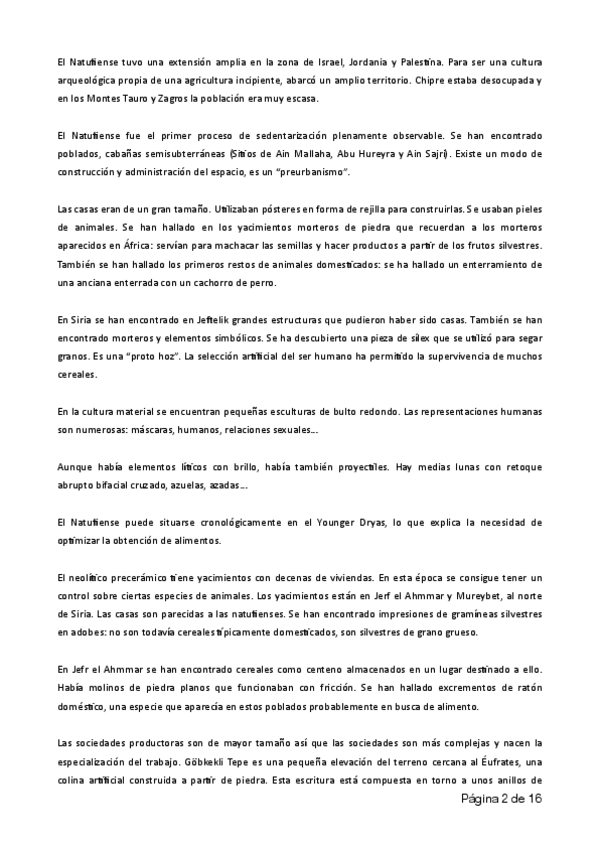 El Natufiense tuvo una extensión amplia en la zona de Israel, Jordania y Palestina. Para ser una cultura arqueológica propia de una agricultura incipiente, abarcó un amplio territorio. Chipre estaba desocupada y en los Montes Tauro y Zagros la población era muy escasa.

El Natufiense fue el primer proceso de sedentarización plenamente observable. Se han encontrado poblados, cabañas semisubterráneas (Sitios de Ain Mallaha, Abu Hureyra y Ain Sajri). Existe un modo de construcción y administración del espacio, es un "preurbanismo".

Las casas eran de un gran tamaño. Utilizaban pósteres en forma de rejilla para construirlas. Se usaban pieles de animales. Se han hallado en los yacimientos morteros de piedra que recuerdan a los morteros aparecidos en África: servían para machacar las semillas y hacer productos a partir de los frutos silvestres. También se han hallado los primeros restos de animales domesticados: se ha hallado un enterramiento de una anciana enterrada con un cachorro de perro.

En Siria se han encontrado en Jeftelik grandes estructuras que pudieron haber sido casas. También se han encontrado morteros y elementos simbólicos. Se ha descubierto una pieza de sílex que se utilizó para segar granos. Es una "proto hoz". La selección artificial del ser humano ha permitido la supervivencia de muchos cereales.

En la cultura material se encuentran pequeñas esculturas de bulto redondo. Las representaciones humanas son numerosas: máscaras, humanos, relaciones sexuales...

Aunque había elementos líticos con brillo, había también proyectiles. Hay medias lunas con retoque abrupto bifacial cruzado, azuelas, azadas...

El Natufiense puede situarse cronológicamente en el Younger Dryas, lo que explica la necesidad de optimizar la obtención de alimentos.

El neolítico precerámico tiene yacimientos con decenas de viviendas. En esta época se consigue tener un control sobre ciertas especies de animales. Los yacimientos están en Jerf el Ahmmar y Mureybet, al norte de Siria. Las casas son parecidas a las natufienses. Se han encontrado impresiones de gramíneas silvestres en adobes: no son todavía cereales típicamente domesticados, son silvestres de grano grueso.

En Jefr el Ahmmar se han encontrado cereales como centeno almacenados en un lugar destinado a ello. Había molinos de piedra planos que funcionaban con fricción. Se han hallado excrementos de ratón doméstico, una especie que aparecía en estos poblados probablemente en busca de alimento.

Las sociedades productoras son de mayor tamaño así que las sociedades son más complejas y nacen la especialización del trabajo. Göbkekli Tepe es una pequeña elevación del terreno cercana al Éufrates, una colina artificial construida a partir de piedra. Esta escritura está compuesta en torno a unos anillos de

Página 2 de 16